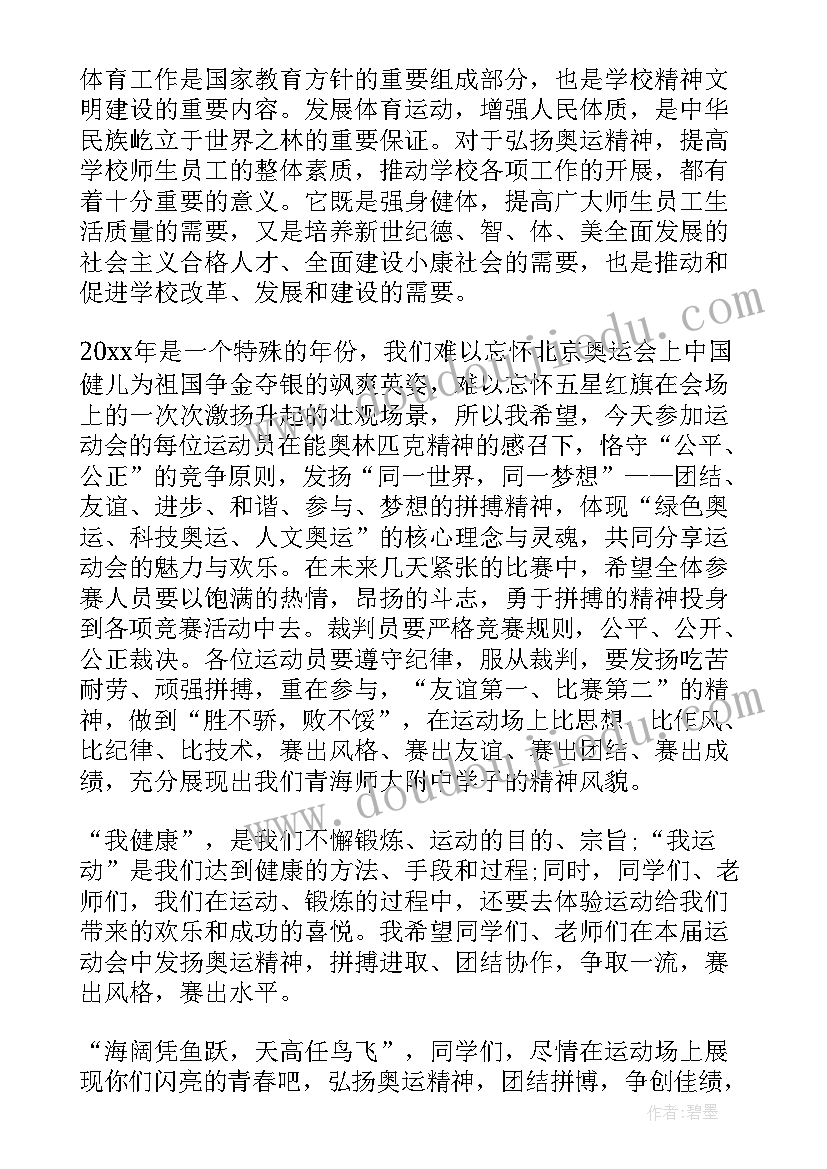 体育工作是国家教育方针的重要组成部分，也是学校精神文明建设的重要内容。发展体育运动，增强人民体质，是中华民族屹立于世界之林的重要保证。对于弘扬奥运精神，提高学校师生员工的整体素质，推动学校各项工作的开展，都有着十分重要的意义。它既是强身健体，提高广大师生员工生活质量的需要，又是培养新世纪德、智、体、美全面发展的社会主义合格人才、全面建设小康社会的需要，也是推动和促进学校改革、发展和建设的需要。

20xx年是一个特殊的年份，我们难以忘怀北京奥运会上中国健儿为祖国争金夺银的飒爽英姿，难以忘怀五星红旗在会场上的一次次激扬升起的壮观场景，所以我希望，今天参加运动会的每位运动员在能奥林匹克精神的感召下，恪守“公平、公正”的竞争原则，发扬“同一世界，同一梦想”——团结、友谊、进步、和谐、参与、梦想的拼搏精神，体现“绿色奥运、科技奥运、人文奥运”的核心理念与灵魂，共同分享运动会的魅力与欢乐。在未来几天紧张的比赛中，希望全体参赛人员要以饱满的热情，昂扬的斗志，勇于拼搏的精神投身到各项竞赛活动中去。裁判员要严格竞赛规则，公平、公开、公正裁决。各位运动员要遵守纪律，服从裁判，要发扬吃苦耐劳、顽强拼搏，重在参与，“友谊第一、比赛第二”的精神，做到“胜不骄，败不馁”，在运动场上比思想、比作风、比纪律、比技术，赛出风格、赛出友谊、赛出团结、赛出成绩，充分展现出我们青海师大附中学子的精神风貌。

“我健康”，是我们不懈锻炼、运动的目的、宗旨;“我运动”是我们达到健康的方法、手段和过程;同时，同学们、老师们，我们在运动、锻炼的过程中，还要去体验运动给我们带来的欢乐和成功的喜悦。我希望同学们、老师们在本届运动会中发扬奥运精神，拼搏进取、团结协作，争取一流，赛出风格，赛出水平。

“海阔凭鱼跃，天高任鸟飞”，同学们，尽情在运动场上展现你们闪亮的青春吧，弘扬奥运精神，团结拼博，争创佳绩，

作者：碧墨